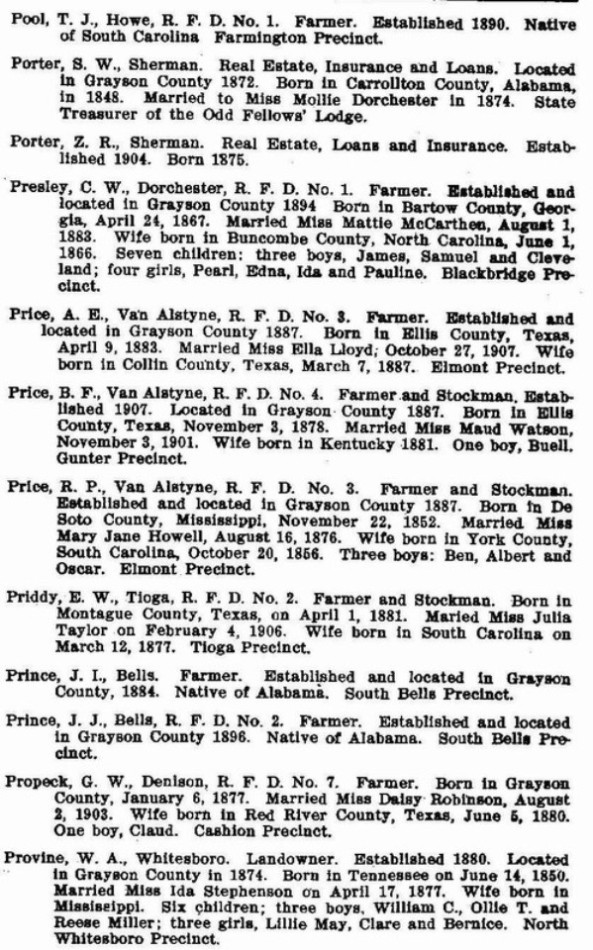 Pool, T. J., Howe, R. F. D. No. 1. Farmer. Established 1890. Native of South Carolina Farmington Precinct.

Porter, S. W., Sherman. Real Estate, Insurance and Loans. Located in Grayson County 1872. Born in Carrollton County, Alabama, in 1848. Married to Miss Mollie Dorchester in 1874. State Treasurer of the Odd Fellows' Lodge.

Porter, Z. R., Sherman. Real Estate, Loans and Insurance. Established 1904. Born 1875.

Presley, C. W., Dorchester, R. F. D. No. 1. Farmer. Established and located in Grayson County 1894 Born in Bartow County, Georgia, April 24, 1867. Married Miss Mattie McCarthen, August 1, 1883. Wife born in Buncombe County, North Carolina, June 1, 1866. Seven children: three boys, James, Samuel and Cleveland; four girls, Pearl, Edna, Ida and Pauline. Blackbridge Precinct.

Price, A. E., Van Alstyne, R. F. D. No. 3. Farmer. Established and located in Grayson County 1887. Born in Ellis County, Texas, April 9, 1883. Married Miss Ella Lloyd; October 27, 1907. Wife born in Collin County, Texas, March 7, 1887. Elmont Precinct.

Price, B. F., Van Alstyne, R. F. D. No. 4. Farmer and Stockman. Established 1907. Located in Grayson County 1887. Born in Ellis County, Texas, November 3, 1878. Married Miss Maud Watson, November 3, 1901. Wife born in Kentucky 1881. One boy, Buell. Gunter Precinct.

Price, R. P., Van Alstyne, R. F. D. No. 3. Farmer and Stockman. Established and located in Grayson County 1887. Born in De Soto County, Mississippi, November 22, 1852. Married Miss Mary Jane Howell, August 16, 1876. Wife born in York County, South Carolina, October 20, 1856. Three boys: Ben, Albert and Oscar. Elmont Precinct.

Priddy, E. W., Tioga, R. F. D. No. 2. Farmer and Stockman. Born in Montague County, Texas, on April 1, 1881. Maried Miss Julia Taylor on February 4, 1906. Wife born in South Carolina on March 12, 1877. Tioga Precinct.

Prince, J. I., Bells. Farmer. Established and located in Grayson County, 1884. Native of Alabama. South Bells Precinct.

Prince, J. J., Bells, R. F. D. No. 2. Farmer. Established and located in Grayson County 1896. Native of Alabama. South Bells Precinct.

Propeck, G. W., Denison, R. F. D. No. 7. Farmer. Born in Grayson County, January 6, 1877. Married Miss Daisy Robinson, August 2, 1903. Wife born in Red River County, Texas, June 5, 1880. One boy, Claud. Cashion Precinct.

Provine, W. A., Whitesboro. Landowner. Established 1880. Located in Grayson County in 1874. Born in Tennessee on June 14, 1850. Married Miss Ida Stephenson on April 17, 1877. Wife born in Mississippi. Six children; three boys, William C., Ollie T. and Reese Miller; three girls, Lillie May, Clare and Bernice. North Whitesboro Precinct.